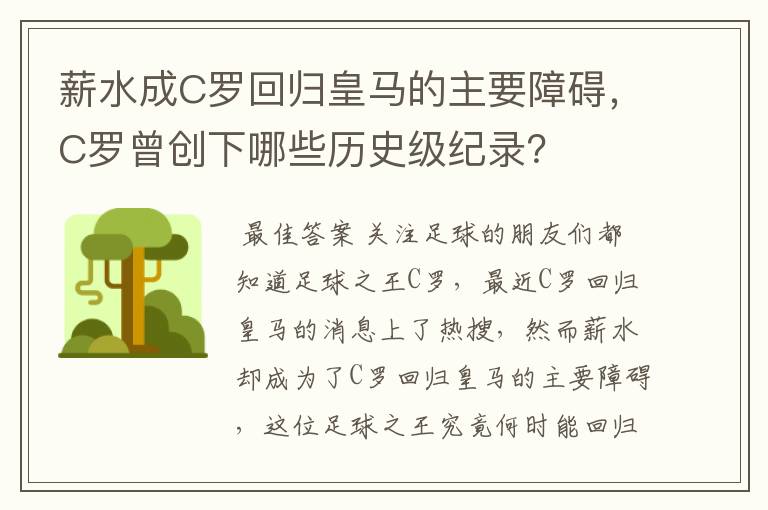 薪水成C罗回归皇马的主要障碍，C罗曾创下哪些历史级纪录？

最佳答案 关注足球的朋友们都知道足球之王C罗，最近C罗回归皇马的消息上了热搜，然而薪水却成为了C罗回归皇马的主要障碍，这位足球之王究竟何时能回归